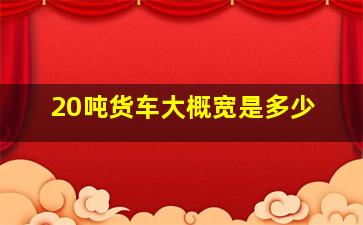 20吨货车大概宽是多少